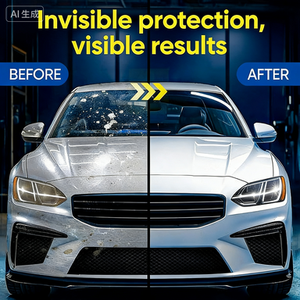 AI 生成

Invisible protection, visible results

BEFORE

AFTER